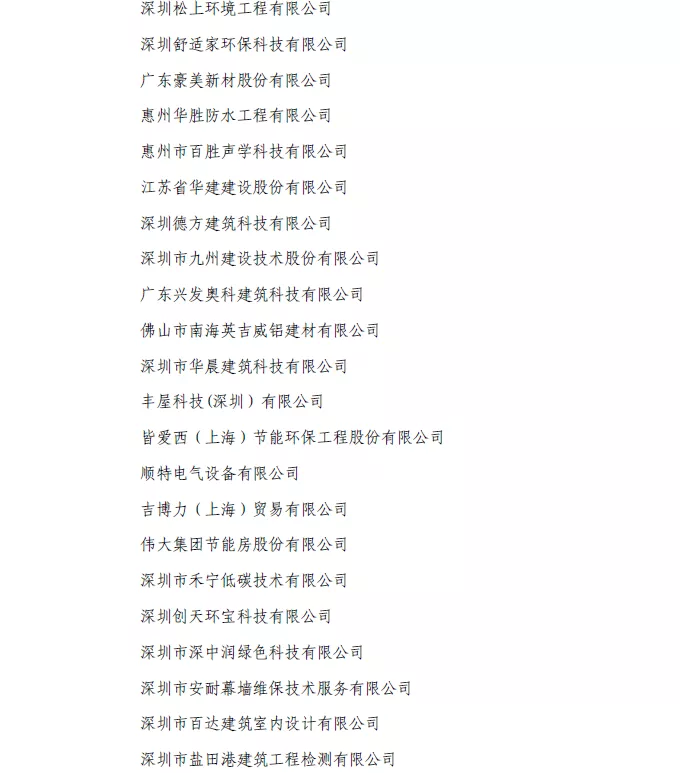 深圳松上环境工程有限公司

深圳舒适家环保科技有限公司

广东豪美新材股份有限公司

惠州华胜防水工程有限公司

惠州市百胜声学科技有限公司

江苏省华建建设股份有限公司

深圳德方建筑科技有限公司

深圳市九州建设技术股份有限公司

广东兴发奥科建筑科技有限公司

佛山市南海英吉威铝建材有限公司

深圳市华晨建筑科技有限公司

丰屋科技(深圳）有限公司

皆爱西（上海）节能环保工程股份有限公司

顺特电气设备有限公司

吉博力（上海）贸易有限公司

伟大集团节能房股份有限公司

深圳市禾宁低碳技术有限公司

深圳创天环宝科技有限公司

深圳市深中润绿色科技有限公司

深圳市安耐幕墙维保技术服务有限公司

深圳市百达建筑室内设计有限公司

深圳市盐田港建筑工程检测有限公司